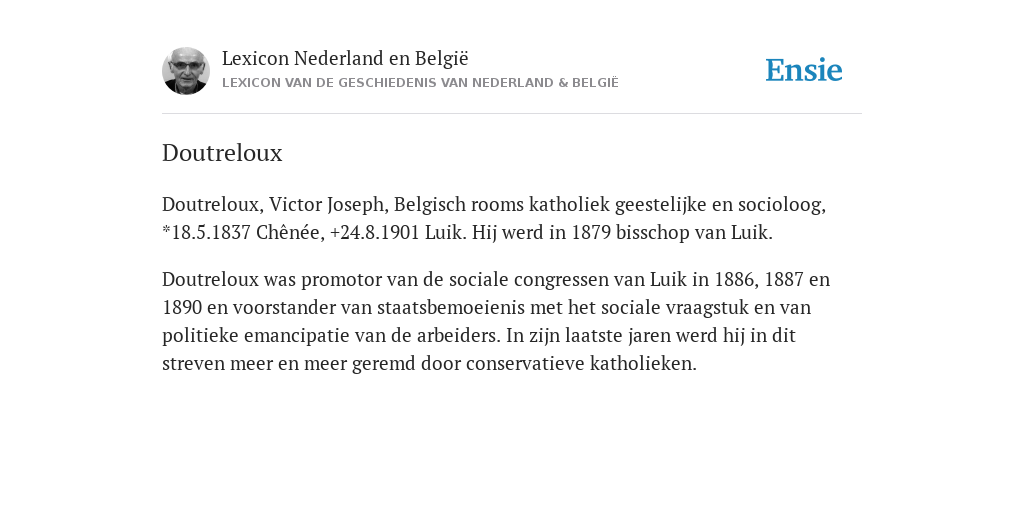 Lexicon Nederland en België
LEXICON VAN DE GESCHIEDENIS VAN NEDERLAND & BELGIË

Ensie

Doutreloux

Doutreloux, Victor Joseph, Belgisch rooms katholiek geestelijke en socioloog, *18.5.1837 Chênée, +24.8.1901 Luik. Hij werd in 1879 bisschop van Luik.

Doutreloux was promotor van de sociale congressen van Luik in 1886, 1887 en 1890 en voorstander van staatsbemoeienis met het sociale vraagstuk en van politieke emancipatie van de arbeiders. In zijn laatste jaren werd hij in dit streven meer en meer geremd door conservatieve katholieken.